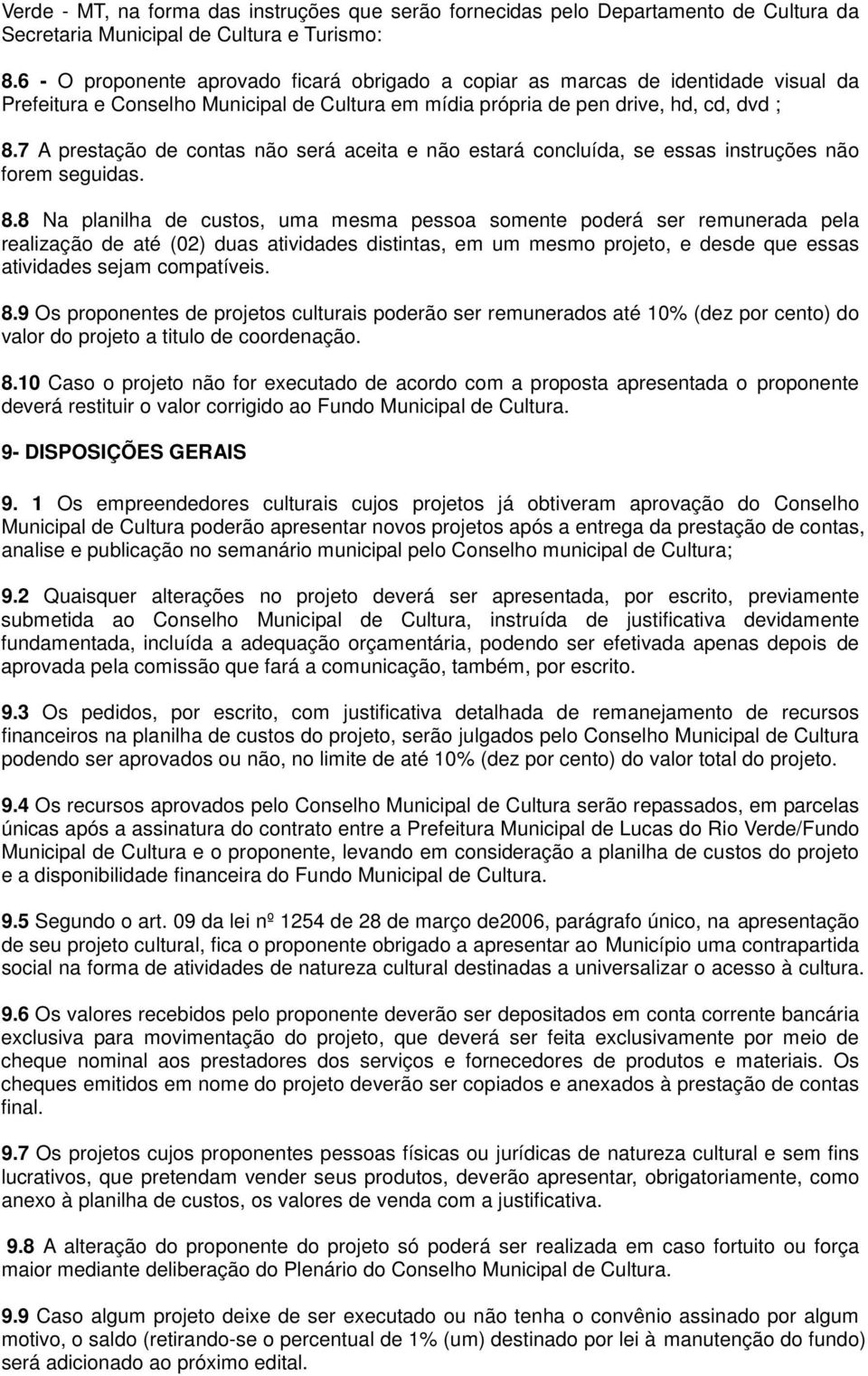 Verde - MT, na forma das instruções que serão fornecidas pelo Departamento de Cultura da Secretaria Municipal de Cultura e Turismo:

8.6 - O proponente aprovado ficará obrigado a copiar as marcas de identidade visual da Prefeitura e Conselho Municipal de Cultura em mídia própria de pen drive, hd, cd, dvd ;

8.7 A prestação de contas não será aceita e não estará concluída, se essas instruções não forem seguidas.

8.8 Na planilha de custos, uma mesma pessoa somente poderá ser remunerada pela realização de até (02) duas atividades distintas, em um mesmo projeto, e desde que essas atividades sejam compatíveis.

8.9 Os proponentes de projetos culturais poderão ser remunerados até 10% (dez por cento) do valor do projeto a titulo de coordenação.

8.10 Caso o projeto não for executado de acordo com a proposta apresentada o proponente deverá restituir o valor corrigido ao Fundo Municipal de Cultura.

9- DISPOSIÇÕES GERAIS

9. 1 Os empreendedores culturais cujos projetos já obtiveram aprovação do Conselho Municipal de Cultura poderão apresentar novos projetos após a entrega da prestação de contas, analise e publicação no semanário municipal pelo Conselho municipal de Cultura;

9.2 Quaisquer alterações no projeto deverá ser apresentada, por escrito, previamente submetida ao Conselho Municipal de Cultura, instruída de justificativa devidamente fundamentada, incluída a adequação orçamentária, podendo ser efetivada apenas depois de aprovada pela comissão que fará a comunicação, também, por escrito.

9.3 Os pedidos, por escrito, com justificativa detalhada de remanejamento de recursos financeiros na planilha de custos do projeto, serão julgados pelo Conselho Municipal de Cultura podendo ser aprovados ou não, no limite de até 10% (dez por cento) do valor total do projeto.

9.4 Os recursos aprovados pelo Conselho Municipal de Cultura serão repassados, em parcelas únicas após a assinatura do contrato entre a Prefeitura Municipal de Lucas do Rio Verde/Fundo Municipal de Cultura e o proponente, levando em consideração a planilha de custos do projeto e a disponibilidade financeira do Fundo Municipal de Cultura.

9.5 Segundo o art. 09 da lei nº 1254 de 28 de março de2006, parágrafo único, na apresentação de seu projeto cultural, fica o proponente obrigado a apresentar ao Município uma contrapartida social na forma de atividades de natureza cultural destinadas a universalizar o acesso à cultura.

9.6 Os valores recebidos pelo proponente deverão ser depositados em conta corrente bancária exclusiva para movimentação do projeto, que deverá ser feita exclusivamente por meio de cheque nominal aos prestadores dos serviços e fornecedores de produtos e materiais. Os cheques emitidos em nome do projeto deverão ser copiados e anexados à prestação de contas final.

9.7 Os projetos cujos proponentes pessoas físicas ou jurídicas de natureza cultural e sem fins lucrativos, que pretendam vender seus produtos, deverão apresentar, obrigatoriamente, como anexo à planilha de custos, os valores de venda com a justificativa.

9.8 A alteração do proponente do projeto só poderá ser realizada em caso fortuito ou força maior mediante deliberação do Plenário do Conselho Municipal de Cultura.

9.9 Caso algum projeto deixe de ser executado ou não tenha o convênio assinado por algum motivo, o saldo (retirando-se o percentual de 1% (um) destinado por lei à manutenção do fundo) será adicionado ao próximo edital.